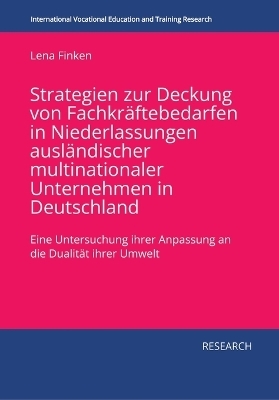 International Vocational Education and Training Research

Lena Finken

Strategien zur Deckung von Fachkräftebedarfen in Niederlassungen ausländischer multinationaler Unternehmen in Deutschland

Eine Untersuchung ihrer Anpassung an die Dualität ihrer Umwelt

RESEARCH